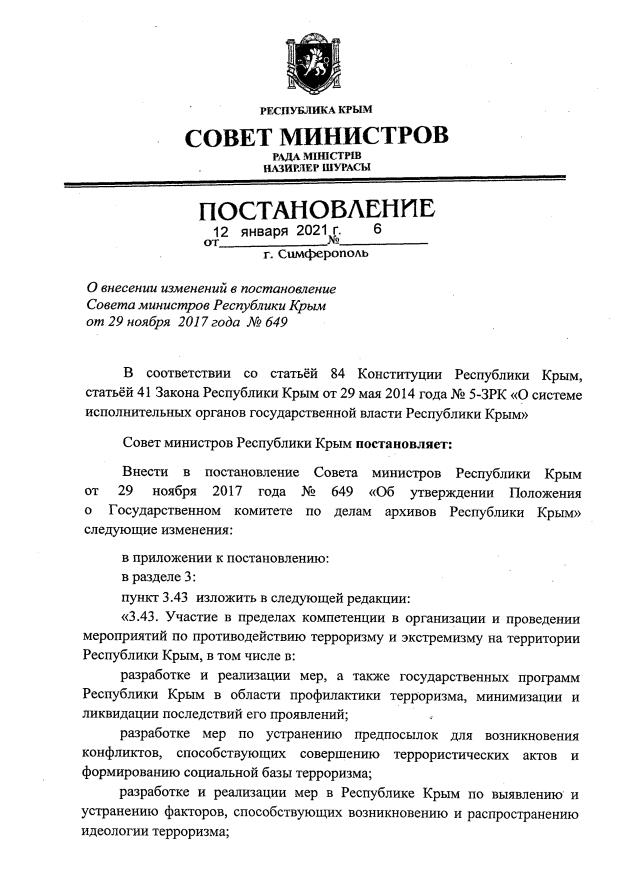 РЕСПУБЛИКА КРЫМ
СОВЕТ МИНИСТРОВ
РАДА МІНІСТРІВ
НАЗИРЛЕР ШУРАСЫ

ПОСТАНОВЛЕНИЕ
от 12 января 2021 г. № 6
г. Симферополь

О внесении изменений в постановление Совета министров Республики Крым от 29 ноября 2017 года № 649

В соответствии со статьёй 84 Конституции Республики Крым, статьёй 41 Закона Республики Крым от 29 мая 2014 года № 5-ЗРК «О системе исполнительных органов государственной власти Республики Крым»

Совет министров Республики Крым постановляет:

Внести в постановление Совета министров Республики Крым от 29 ноября 2017 года № 649 «Об утверждении Положения о Государственном комитете по делам архивов Республики Крым» следующие изменения:

в приложении к постановлению:

в разделе 3:

пункт 3.43 изложить в следующей редакции:

«3.43. Участие в пределах компетенции в организации и проведении мероприятий по противодействию терроризму и экстремизму на территории Республики Крым, в том числе в:

разработке и реализации мер, а также государственных программ Республики Крым в области профилактики терроризма, минимизации и ликвидации последствий его проявлений;

разработке мер по устранению предпосылок для возникновения конфликтов, способствующих совершению террористических актов и формированию социальной базы терроризма;

разработке и реализации мер в Республике Крым по выявлению и устранению факторов, способствующих возникновению и распространению идеологии терроризма;